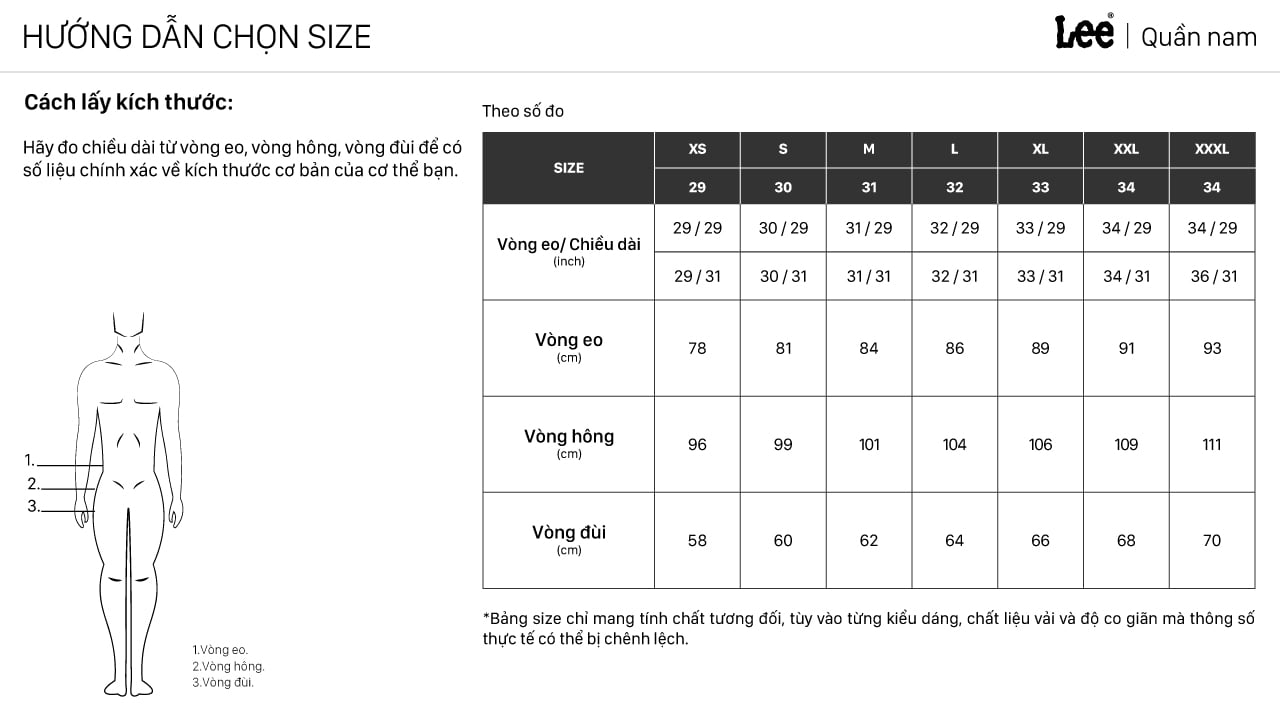 HƯỚNG DẪN CHỌN SIZE

Lee® | Quần nam

Cách lấy kích thước:

Hãy đo chiều dài từ vòng eo, vòng hông, vòng đùi để có số liệu chính xác về kích thước cơ bản của cơ thể bạn.

1.
2.
3.

1.Vòng eo.
2.Vòng hông.
3.Vòng đùi.

Theo số đo

| SIZE | XS | S | M | L | XL | XXL | XXXL |
|---|---|---|---|---|---|---|---|
| | 29 | 30 | 31 | 32 | 33 | 34 | 34 |
| Vòng eo/ Chiều dài (inch) | 29 / 29 | 30 / 29 | 31 / 29 | 32 / 29 | 33 / 29 | 34 / 29 | 34 / 29 |
| | 29 / 31 | 30 / 31 | 31 / 31 | 32 / 31 | 33 / 31 | 34 / 31 | 36 / 31 |
| Vòng eo (cm) | 78 | 81 | 84 | 86 | 89 | 91 | 93 |
| Vòng hông (cm) | 96 | 99 | 101 | 104 | 106 | 109 | 111 |
| Vòng đùi (cm) | 58 | 60 | 62 | 64 | 66 | 68 | 70 |

*Bảng size chỉ mang tính chất tương đối, tùy vào từng kiểu dáng, chất liệu vải và độ co giãn mà thông số thực tế có thể bị chênh lệch.